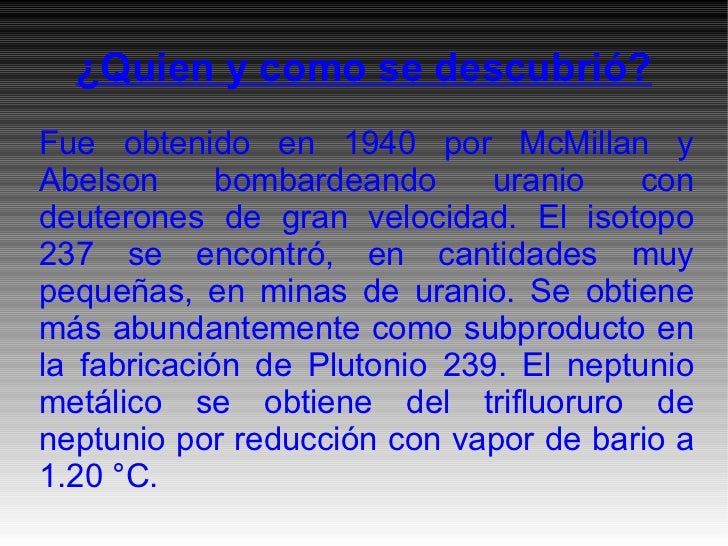 ¿Quien y como se descubrió?

Fue obtenido en 1940 por McMillan y Abelson bombardeando uranio con deuterones de gran velocidad. El isotopo 237 se encontró, en cantidades muy pequeñas, en minas de uranio. Se obtiene más abundantemente como subproducto en la fabricación de Plutonio 239. El neptunio metálico se obtiene del trifluoruro de neptunio por reducción con vapor de bario a 1.20 °C.